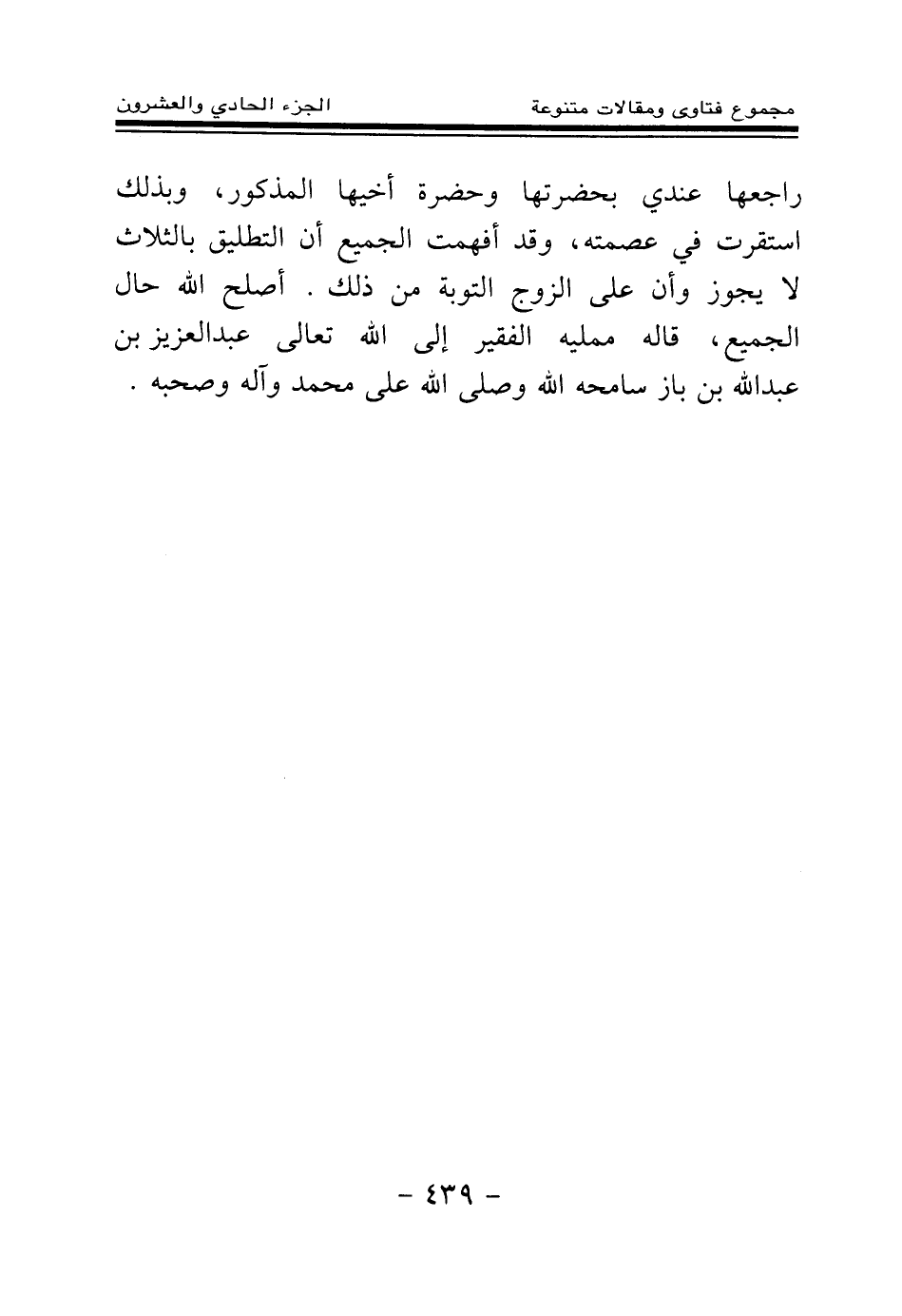 مجموع فتاوى ومقالات متنوعة الجزء الحادي والعشرون

راجعها عندي بحضرتها وحضرة أخيها المذكور، وبذلك استقرت في عصمته، وقد أفهمت الجميع أن التطليق بالثلاث لا يجوز وأن على الزوج التوبة من ذلك . أصلح الله حال الجميع، قاله ممليه الفقير إلى الله تعالى عبدالعزيز بن عبدالله بن باز سامحه الله وصلى الله على محمد وآله وصحبه .

- ٤٣٩ -